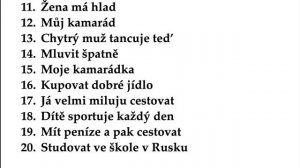 11. Žena má hlad
12. Můj kamarád
13. Chytrý muž tancuje teď
14. Mluvit špatně
15. Moje kamarádka
16. Kupovat dobré jídlo
17. Já velmi miluju cestovat
18. Dítě sportuje každý den
19. Mít peníze a pak cestovat
20. Studovat ve škole v Rusku